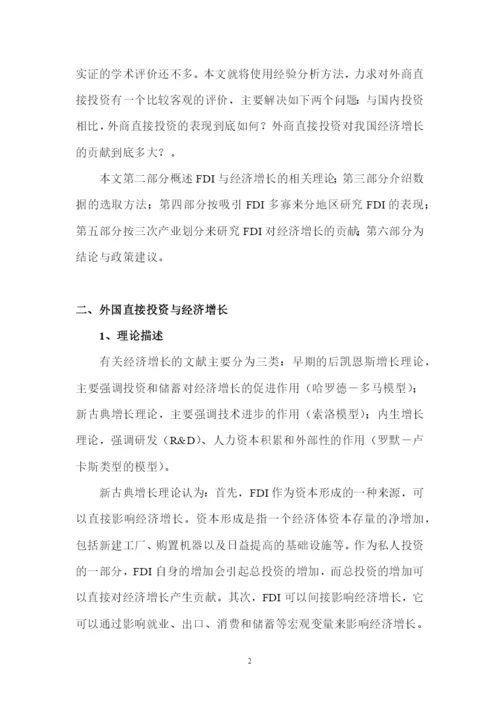 实证的学术评价还不多。本文就将使用经验分析方法，力求对外商直接投资有一个比较客观的评价，主要解决如下两个问题：与国内投资相比，外商直接投资的表现到底如何？外商直接投资对我国经济增长的贡献到底多大？。

本文第二部分概述 FDI 与经济增长的相关理论；第三部分介绍数据的选取方法；第四部分按吸引 FDI 多寡来分地区研究 FDI 的表现；第五部分按三次产业划分来研究 FDI 对经济增长的贡献；第六部分为结论与政策建议。

二、外国直接投资与经济增长

1、理论描述

有关经济增长的文献主要分为三类：早期的后凯恩斯增长理论，主要强调投资和储蓄对经济增长的促进作用（哈罗德－多马模型）；新古典增长理论，主要强调技术进步的作用（索洛模型）；内生增长理论，强调研发（R&D）、人力资本积累和外部性的作用（罗默－卢卡斯类型的模型）。

新古典增长理论认为：首先，FDI 作为资本形成的一种来源，可以直接影响经济增长。资本形成是指一个经济体资本存量的净增加，包括新建工厂、购置机器以及日益提高的基础设施等。作为私人投资的一部分，FDI 自身的增加会引起总投资的增加，而总投资的增加可以直接对经济增长产生贡献。其次，FDI 可以间接影响经济增长，它可以通过影响就业、出口、消费和储蓄等宏观变量来影响经济增长。

2